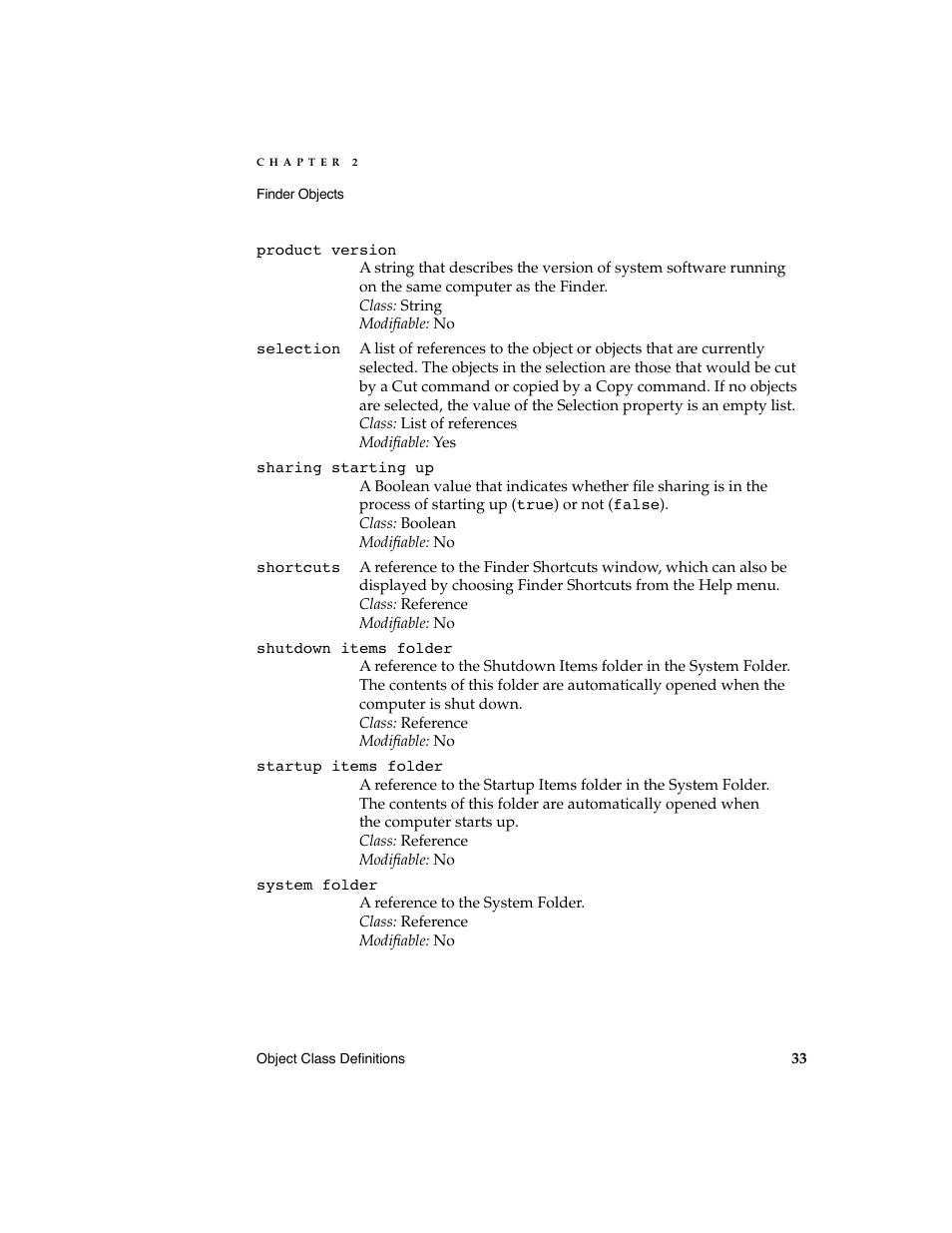 CHAPTER 2

Finder Objects

product version
A string that describes the version of system software running on the same computer as the Finder.
Class: String
Modifiable: No

selection
A list of references to the object or objects that are currently selected. The objects in the selection are those that would be cut by a Cut command or copied by a Copy command. If no objects are selected, the value of the Selection property is an empty list.
Class: List of references
Modifiable: Yes

sharing starting up
A Boolean value that indicates whether file sharing is in the process of starting up (true) or not (false).
Class: Boolean
Modifiable: No

shortcuts
A reference to the Finder Shortcuts window, which can also be displayed by choosing Finder Shortcuts from the Help menu.
Class: Reference
Modifiable: No

shutdown items folder
A reference to the Shutdown Items folder in the System Folder. The contents of this folder are automatically opened when the computer is shut down.
Class: Reference
Modifiable: No

startup items folder
A reference to the Startup Items folder in the System Folder. The contents of this folder are automatically opened when the computer starts up.
Class: Reference
Modifiable: No

system folder
A reference to the System Folder.
Class: Reference
Modifiable: No

Object Class Definitions 33